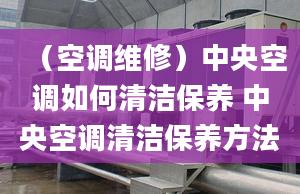 （空调维修）中央空调如何清洁保养 中央空调清洁保养方法